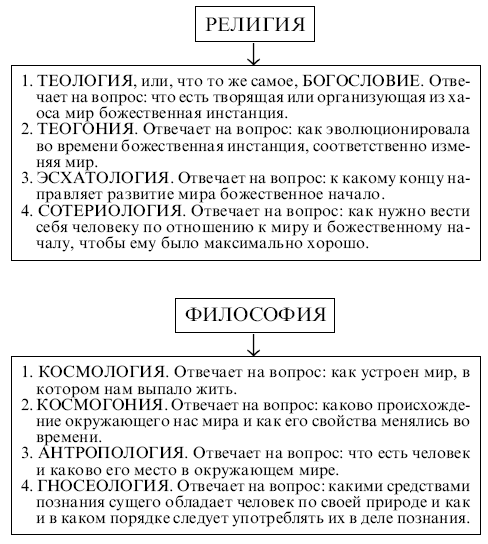 РЕЛИГИЯ

1. ТЕОЛОГИЯ, или, что то же самое, БОГОСЛОВИЕ. Отвечает на вопрос: что есть творящая или организующая из хаоса мир божественная инстанция.
2. ТЕОГОНИЯ. Отвечает на вопрос: как эволюционировала во времени божественная инстанция, соответственно изменяя мир.
3. ЭСХАТОЛОГИЯ. Отвечает на вопрос: к какому концу направляет развитие мира божественное начало.
4. СОТЕРИОЛОГИЯ. Отвечает на вопрос: как нужно вести себя человеку по отношению к миру и божественному началу, чтобы ему было максимально хорошо.

ФИЛОСОФИЯ

1. КОСМОЛОГИЯ. Отвечает на вопрос: как устроен мир, в котором нам выпало жить.
2. КОСМОГОНИЯ. Отвечает на вопрос: каково происхождение окружающего нас мира и как его свойства менялись во времени.
3. АНТРОПОЛОГИЯ. Отвечает на вопрос: что есть человек и каково его место в окружающем мире.
4. ГНОСЕОЛОГИЯ. Отвечает на вопрос: какими средствами познания сущего обладает человек по своей природе и как и в каком порядке следует употреблять их в деле познания.